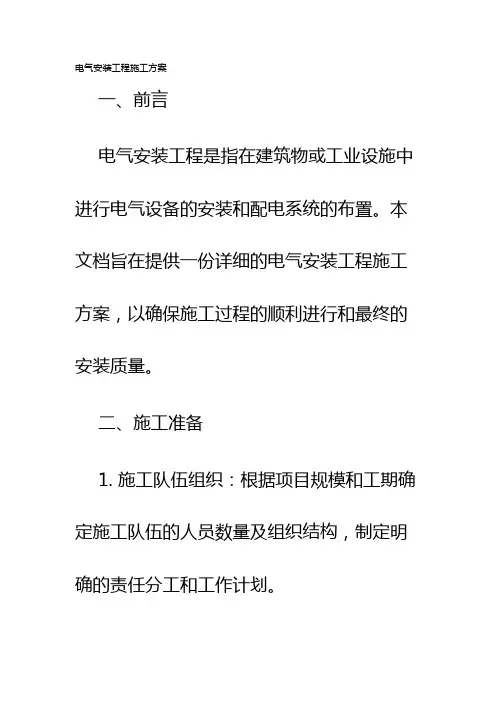 电气安装工程施工方案

一、前言

电气安装工程是指在建筑物或工业设施中进行电气设备的安装和配电系统的布置。本文档旨在提供一份详细的电气安装工程施工方案，以确保施工过程的顺利进行和最终的安装质量。

二、施工准备

1. 施工队伍组织：根据项目规模和工期确定施工队伍的人员数量及组织结构，制定明确的责任分工和工作计划。